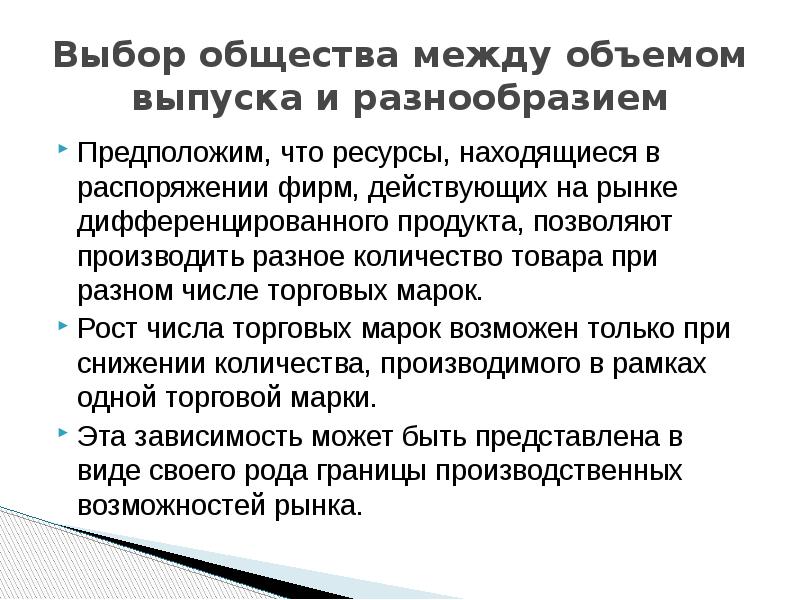 Выбор общества между объемом выпуска и разнообразием

Предположим, что ресурсы, находящиеся в распоряжении фирм, действующих на рынке дифференцированного продукта, позволяют производить разное количество товара при разном числе торговых марок.

Рост числа торговых марок возможен только при снижении количества, производимого в рамках одной торговой марки.

Эта зависимость может быть представлена в виде своего рода границы производственных возможностей рынка.